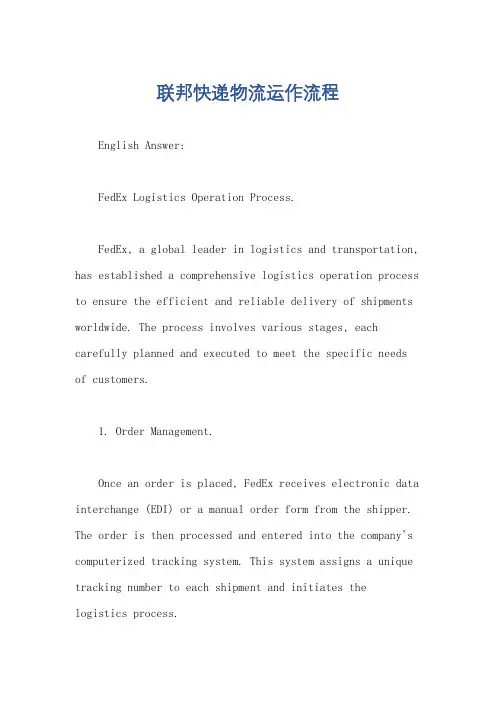 联邦快递物流运作流程

English Answer:

FedEx Logistics Operation Process.

FedEx, a global leader in logistics and transportation, has established a comprehensive logistics operation process to ensure the efficient and reliable delivery of shipments worldwide. The process involves various stages, each carefully planned and executed to meet the specific needs of customers.

1. Order Management.

Once an order is placed, FedEx receives electronic data interchange (EDI) or a manual order form from the shipper. The order is then processed and entered into the company's computerized tracking system. This system assigns a unique tracking number to each shipment and initiates the logistics process.